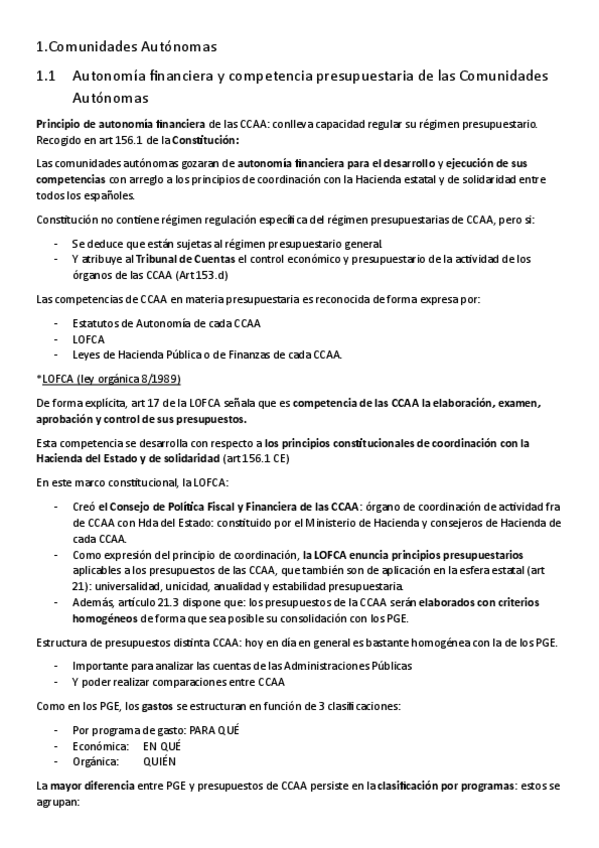 1.Comunidades Autónomas

1.1 Autonomía financiera y competencia presupuestaria de las Comunidades Autónomas

Principio de autonomía financiera de las CCAA: conlleva capacidad regular su régimen presupuestario. Recogido en art 156.1 de la Constitución:

Las comunidades autónomas gozaran de autonomía financiera para el desarrollo y ejecución de sus competencias con arreglo a los principios de coordinación con la Hacienda estatal y de solidaridad entre todos los españoles.

Constitución no contiene régimen regulación específica del régimen presupuestarias de CCAA, pero si:

- Se deduce que están sujetas al régimen presupuestario general.
- Y atribuye al Tribunal de Cuentas el control económico y presupuestario de la actividad de los órganos de las CCAA (Art 153.d)

Las competencias de CCAA en materia presupuestaria es reconocida de forma expresa por:

- Estatutos de Autonomía de cada CCAA
- LOFCA
- Leyes de Hacienda Pública o de Finanzas de cada CCAA.

*LOFCA (ley orgánica 8/1989)

De forma explícita, art 17 de la LOFCA señala que es competencia de las CCAA la elaboración, examen, aprobación y control de sus presupuestos.

Esta competencia se desarrolla con respecto a los principios constitucionales de coordinación con la Hacienda del Estado y de solidaridad (art 156.1 CE)

En este marco constitucional, la LOFCA:

- Creó el Consejo de Política Fiscal y Financiera de las CCAA: órgano de coordinación de actividad fra de CCAA con Hda del Estado: constituido por el Ministerio de Hacienda y consejeros de Hacienda de cada CCAA.
- Como expresión del principio de coordinación, la LOFCA enuncia principios presupuestarios aplicables a los presupuestos de las CCAA, que también son de aplicación en la esfera estatal (art 21): universalidad, unicidad, anualidad y estabilidad presupuestaria.
- Además, artículo 21.3 dispone que: los presupuestos de la CCAA serán elaborados con criterios homogéneos de forma que sea posible su consolidación con los PGE.

Estructura de presupuestos distinta CCAA: hoy en día en general es bastante homogénea con la de los PGE.

- Importante para analizar las cuentas de las Administraciones Públicas
- Y poder realizar comparaciones entre CCAA

Como en los PGE, los gastos se estructuran en función de 3 clasificaciones:

- Por programa de gasto: PARA QUÉ
- Económica: EN QUÉ
- Orgánica: QUIÉN

La mayor diferencia entre PGE y presupuestos de CCAA persiste en la clasificación por programas: estos se agrupan: